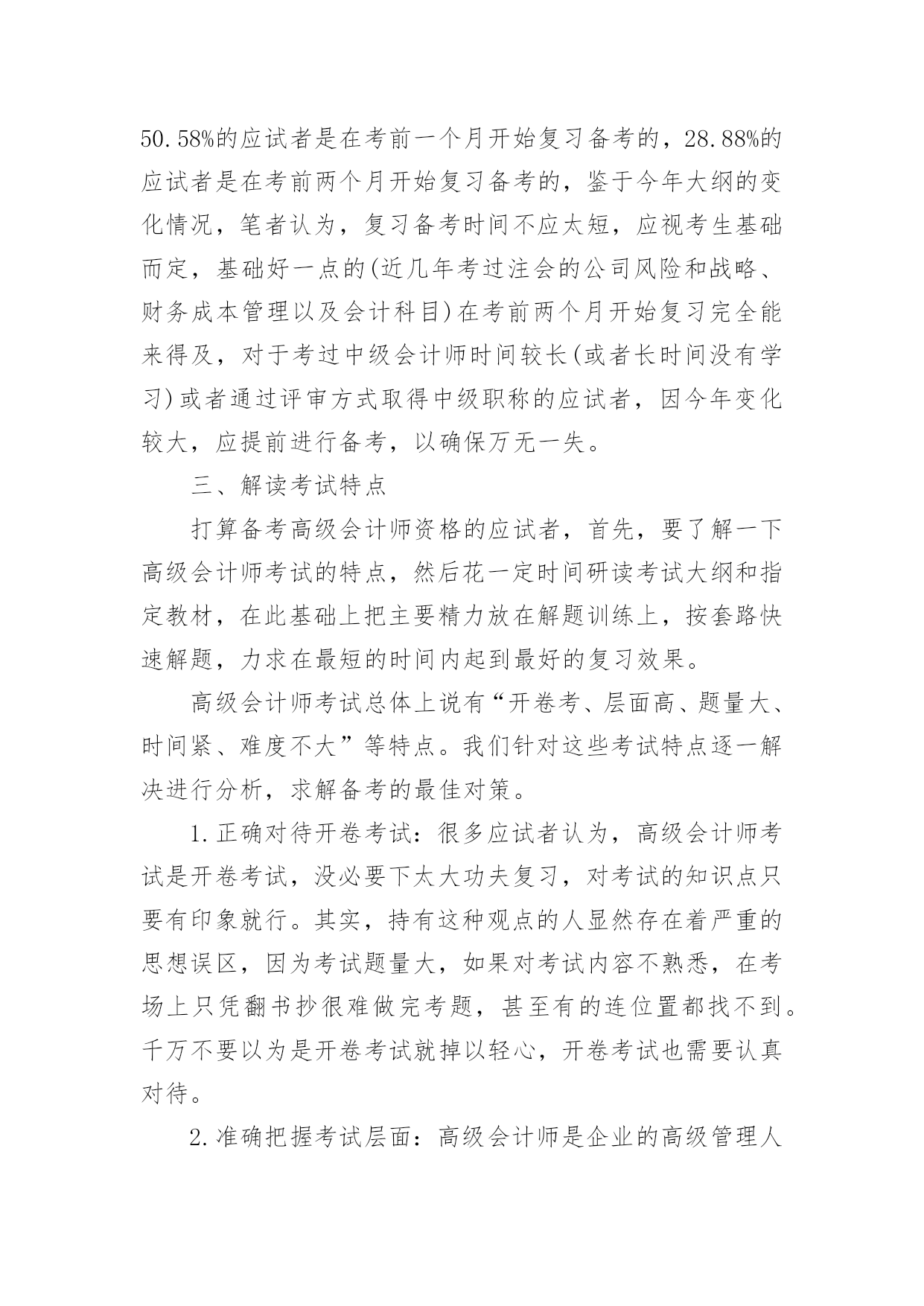 50.58%的应试者是在考前一个月开始复习备考的，28.88%的应试者是在考前两个月开始复习备考的，鉴于今年大纲的变化情况，笔者认为，复习备考时间不应太短，应视考生基础而定，基础好一点的(近几年考过注会的公司风险和战略、财务成本管理以及会计科目)在考前两个月开始复习完全能来得及，对于考过中级会计师时间较长(或者长时间没有学习)或者通过评审方式取得中级职称的应试者，因今年变化较大，应提前进行备考，以确保万无一失。

三、解读考试特点

打算备考高级会计师资格的应试者，首先，要了解一下高级会计师考试的特点，然后花一定时间研读考试大纲和指定教材，在此基础上把主要精力放在解题训练上，按套路快速解题，力求在最短的时间内起到最好的复习效果。

高级会计师考试总体上说有“开卷考、层面高、题量大、时间紧、难度不大”等特点。我们针对这些考试特点逐一解决进行分析，求解备考的最佳对策。

1.正确对待开卷考试：很多应试者认为，高级会计师考试是开卷考试，没必要下太大功夫复习，对考试的知识点只要有印象就行。其实，持有这种观点的人显然存在着严重的思想误区，因为考试题量大，如果对考试内容不熟悉，在考场上只凭翻书抄很难做完考题，甚至有的连位置都找不到。千万不要以为是开卷考试就掉以轻心，开卷考试也需要认真对待。

2.准确把握考试层面：高级会计师是企业的高级管理人